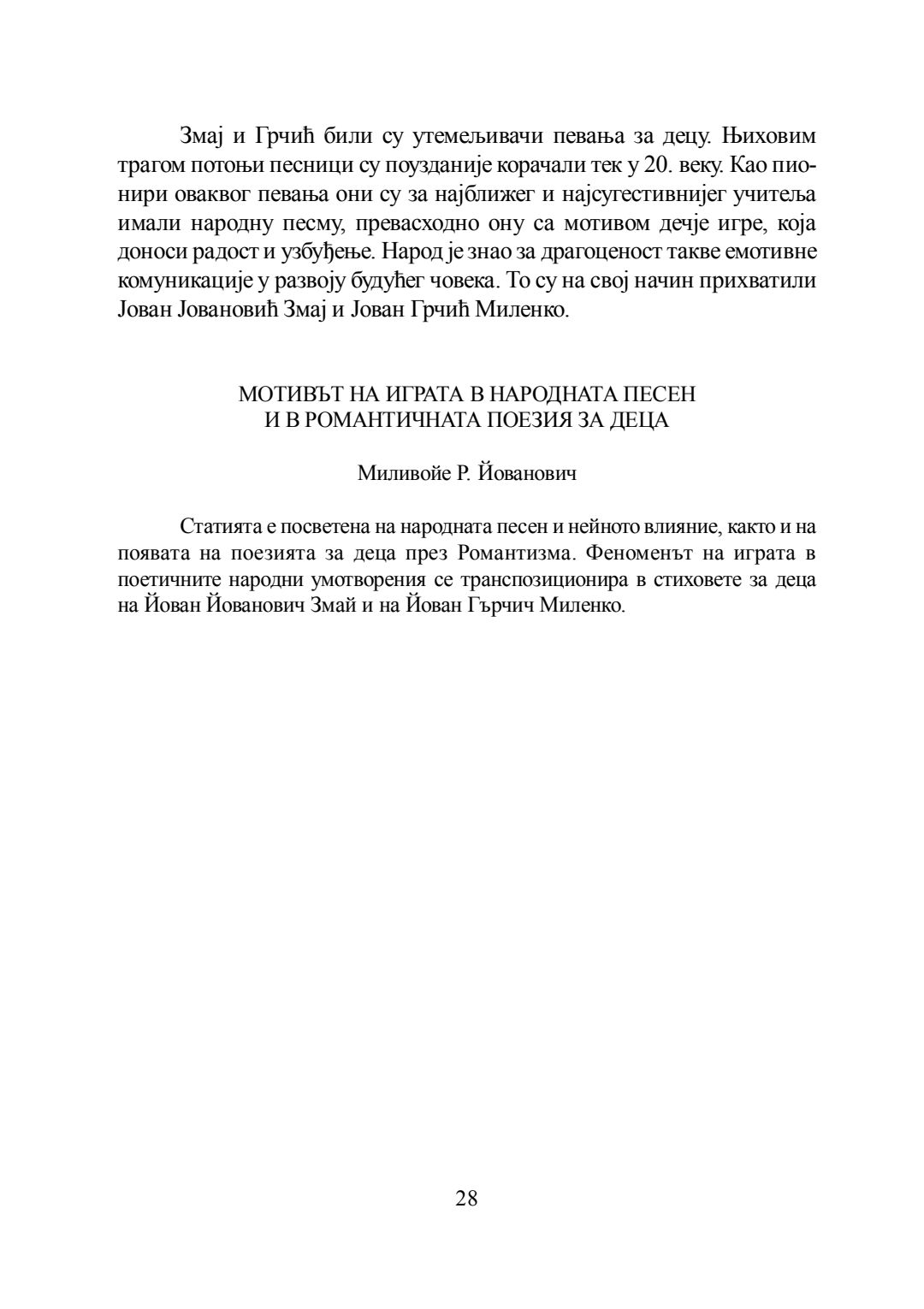 Змај и Грчић били су утемељивачи певања за децу. Њиховим трагом потоњи песници су поузданије корачали тек у 20. веку. Као пионири оваквог певања они су за најближег и најсугестивнијег учитеља имали народну песму, превасходно ону са мотивом дечје игре, која доноси радост и узбуђење. Народ је знао за драгоценост такве емотивне комуникације у развоју будућег човека. То су на свој начин прихватили Јован Јовановић Змај и Јован Грчић Миленко.

МОТИВЪТ НА ИГРАТА В НАРОДНАТА ПЕСЕН
И В РОМАНТИЧНАТА ПОЕЗИЯ ЗА ДЕЦА

Миливойе Р. Йованович

Статията е посветена на народната песен и нейното влияние, както и на появата на поезията за деца през Романтизма. Феноменът на играта в поетичните народни умотворения се транспозиционира в стиховете за деца на Йован Йованович Змай и на Йован Гърчич Миленко.

28